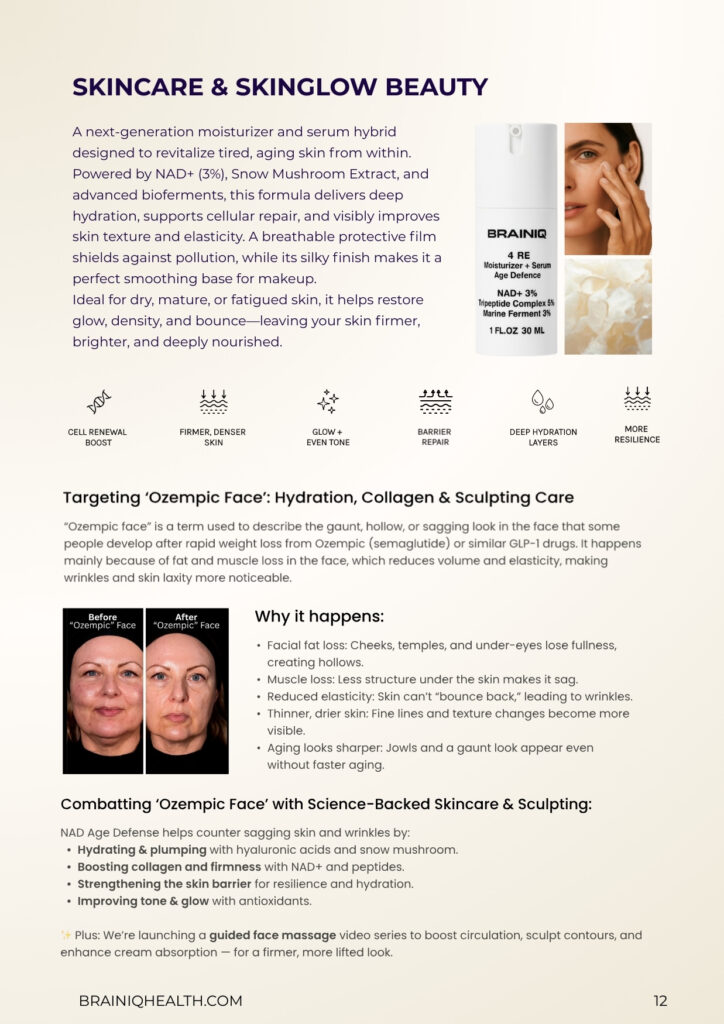 SKINCARE & SKINGLOW BEAUTY

A next-generation moisturizer and serum hybrid designed to revitalize tired, aging skin from within. Powered by NAD+ (3%), Snow Mushroom Extract, and advanced bioferments, this formula delivers deep hydration, supports cellular repair, and visibly improves skin texture and elasticity. A breathable protective film shields against pollution, while its silky finish makes it a perfect smoothing base for makeup.
Ideal for dry, mature, or fatigued skin, it helps restore glow, density, and bounce—leaving your skin firmer, brighter, and deeply nourished.

BRAINIQ
4 RE
Moisturizer + Serum
Age Defence
NAD+ 3%
Tripeptide Complex 5%
Marine Ferment 3%
1 FL.OZ 30 ML

CELL RENEWAL BOOST
FIRMER, DENSER SKIN
GLOW + EVEN TONE
BARRIER REPAIR
DEEP HYDRATION LAYERS
MORE RESILIENCE

Targeting 'Ozempic Face': Hydration, Collagen & Sculpting Care

"Ozempic face" is a term used to describe the gaunt, hollow, or sagging look in the face that some people develop after rapid weight loss from Ozempic (semaglutide) or similar GLP-1 drugs. It happens mainly because of fat and muscle loss in the face, which reduces volume and elasticity, making wrinkles and skin laxity more noticeable.

Before "Ozempic" Face
After "Ozempic" Face

Why it happens:

• Facial fat loss: Cheeks, temples, and under-eyes lose fullness, creating hollows.
• Muscle loss: Less structure under the skin makes it sag.
• Reduced elasticity: Skin can't "bounce back," leading to wrinkles.
• Thinner, drier skin: Fine lines and texture changes become more visible.
• Aging looks sharper: Jowls and a gaunt look appear even without faster aging.

Combatting 'Ozempic Face' with Science-Backed Skincare & Sculpting:

NAD Age Defense helps counter sagging skin and wrinkles by:
• Hydrating & plumping with hyaluronic acids and snow mushroom.
• Boosting collagen and firmness with NAD+ and peptides.
• Strengthening the skin barrier for resilience and hydration.
• Improving tone & glow with antioxidants.

✨ Plus: We're launching a guided face massage video series to boost circulation, sculpt contours, and enhance cream absorption — for a firmer, more lifted look.

BRAINIQHEALTH.COM
12